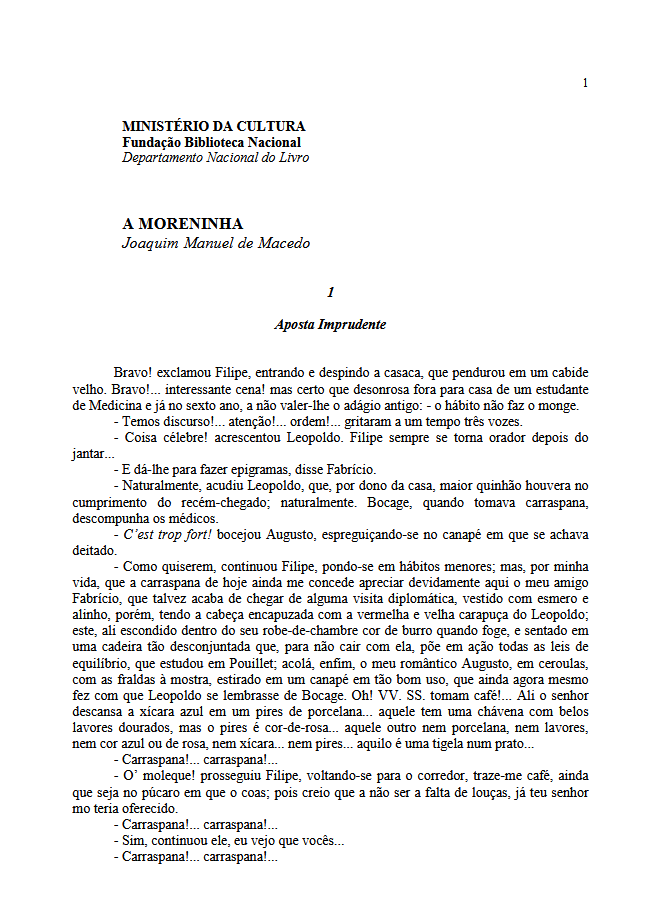 1

MINISTÉRIO DA CULTURA
Fundação Biblioteca Nacional
Departamento Nacional do Livro

A MORENINHA
Joaquim Manuel de Macedo

1

Aposta Imprudente

Bravo! exclamou Filipe, entrando e despindo a casaca, que pendurou em um cabide velho. Bravo!... interessante cena! mas certo que desonrosa fora para casa de um estudante de Medicina e já no sexto ano, a não valer-lhe o adágio antigo: - o hábito não faz o monge.

- Temos discurso!... atenção!... ordem!... gritaram a um tempo três vozes.

- Coisa célebre! acrescentou Leopoldo. Filipe sempre se torna orador depois do jantar...

- E dá-lhe para fazer epigramas, disse Fabrício.

- Naturalmente, acudiu Leopoldo, que, por dono da casa, maior quinhão houvera no cumprimento do recém-chegado; naturalmente. Bocage, quando tomava carraspana, descompunha os médicos.

- C'est trop fort! bocejou Augusto, espreguiçando-se no canapé em que se achava deitado.

- Como quiserem, continuou Filipe, pondo-se em hábitos menores; mas, por minha vida, que a carraspana de hoje ainda me concede apreciar devidamente aqui o meu amigo Fabrício, que talvez acaba de chegar de alguma visita diplomática, vestido com esmero e alinho, porém, tendo a cabeça encapuzada com a vermelha e velha carapuça do Leopoldo; este, ali escondido dentro do seu robe-de-chambre cor de burro quando foge, e sentado em uma cadeira tão desconjuntada que, para não cair com ela, põe em ação todas as leis de equilíbrio, que estudou em Pouillet; acolá, enfim, o meu romântico Augusto, em ceroulas, com as fraldas à mostra, estirado em um canapé em tão bom uso, que ainda agora mesmo fez com que Leopoldo se lembrasse de Bocage. Oh! VV. SS. tomam café!... Ali o senhor descansa a xícara azul em um pires de porcelana... aquele tem uma chávena com belos lavores dourados, mas o pires é cor-de-rosa... aquele outro nem porcelana, nem lavores, nem cor azul ou de rosa, nem xícara... nem pires... aquilo é uma tigela num prato...

- Carraspana!... carraspana!...

- O' moleque! prosseguiu Filipe, voltando-se para o corredor, traze-me café, ainda que seja no púcaro em que o coas; pois creio que a não ser a falta de louças, já teu senhor mo teria oferecido.

- Carraspana!... carraspana!...

- Sim, continuou ele, eu vejo que vocês...

- Carraspana!... carraspana!...